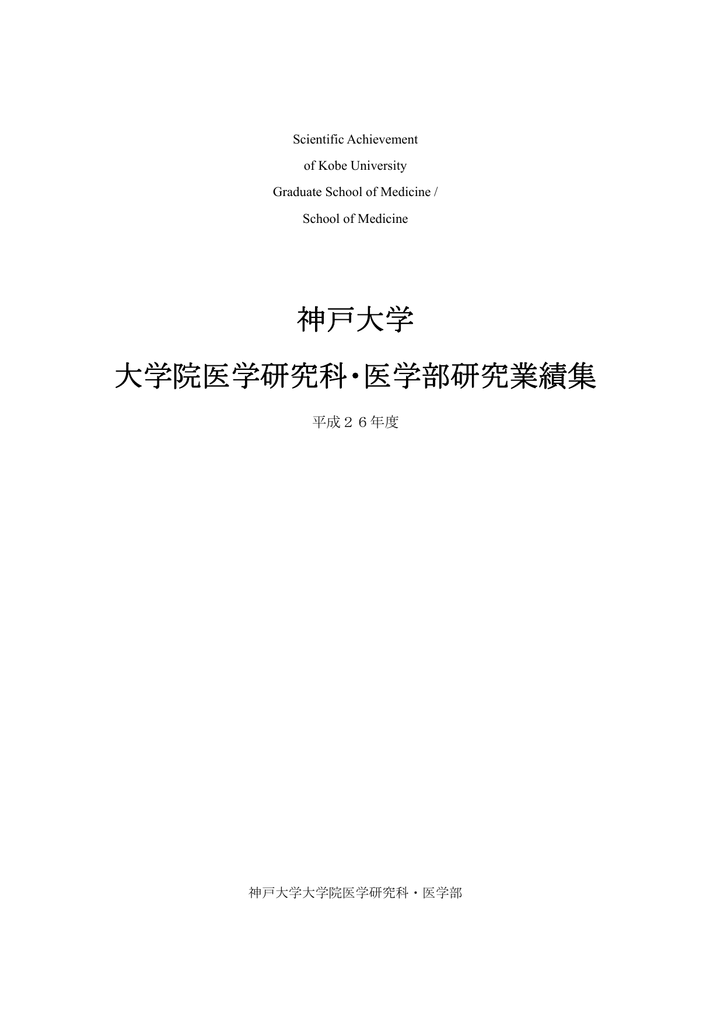 Scientific Achievement
of Kobe University
Graduate School of Medicine /
School of Medicine

神戸大学

大学院医学研究科・医学部研究業績集

平成２６年度

神戸大学大学院医学研究科・医学部